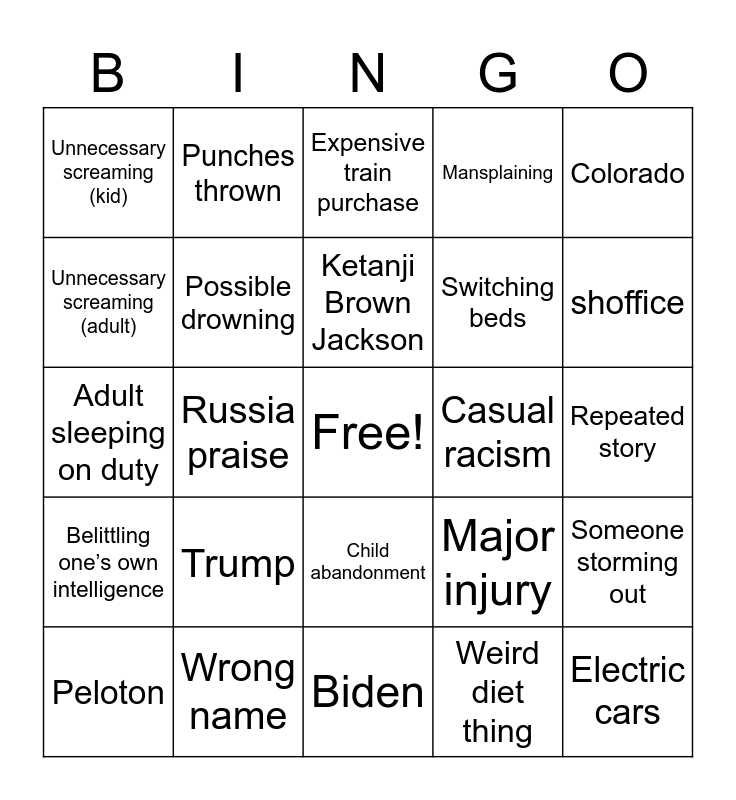 | B | I | N | G | O |
|---|---|---|---|---|
| Unnecessary screaming (kid) | Punches thrown | Expensive train purchase | Mansplaining | Colorado |
| Unnecessary screaming (adult) | Possible drowning | Ketanji Brown Jackson | Switching beds | shoffice |
| Adult sleeping on duty | Russia praise | Free! | Casual racism | Repeated story |
| Belittling one's own intelligence | Trump | Child abandonment | Major injury | Someone storming out |
| Peloton | Wrong name | Biden | Weird diet thing | Electric cars |